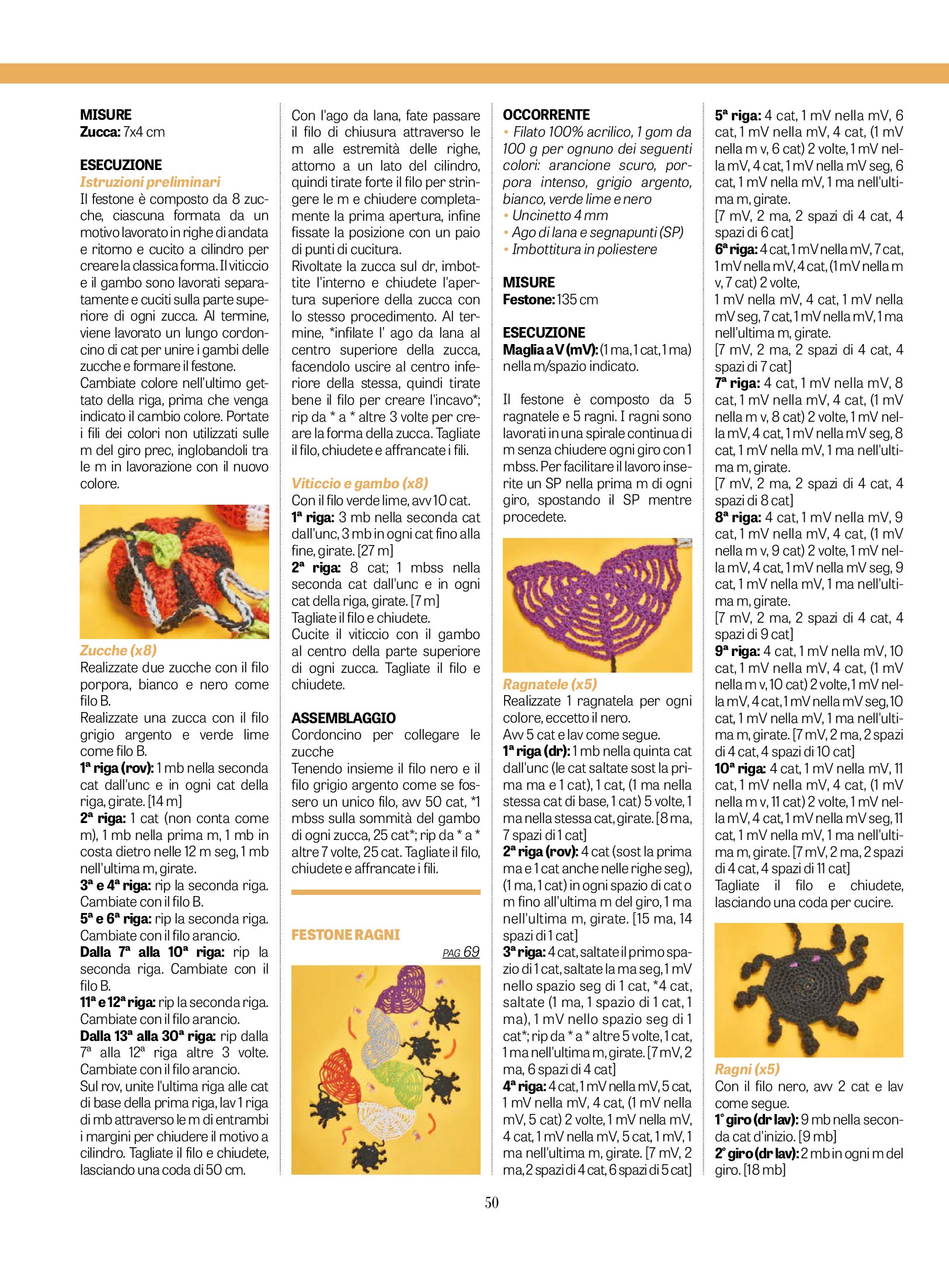 MISURE
Zucca: 7x4 cm

ESECUZIONE
Istruzioni preliminari
Il festone è composto da 8 zucche, ciascuna formata da un motivo lavorato in righe di andata e ritorno e cucito a cilindro per creare la classica forma. Il viticcio e il gambo sono lavorati separatamente e cuciti sulla parte superiore di ogni zucca. Al termine, viene lavorato un lungo cordoncino di cat per unire i gambi delle zucche e formare il festone.
Cambiate colore nell'ultimo gettato della riga, prima che venga indicato il cambio colore. Portate i fili dei colori non utilizzati sulle m del giro prec, inglobandoli tra le m in lavorazione con il nuovo colore.

Zucche (x8)
Realizzate due zucche con il filo porpora, bianco e nero come filo B.
Realizzate una zucca con il filo grigio argento e verde lime come filo B.
1ª riga (rov): 1 mb nella seconda cat dall'unc e in ogni cat della riga, girate. [14 m]
2ª riga: 1 cat (non conta come m), 1 mb nella prima m, 1 mb in costa dietro nelle 12 m seg, 1 mb nell'ultima m, girate.
3ª e 4ª riga: rip la seconda riga. Cambiate con il filo B.
5ª e 6ª riga: rip la seconda riga. Cambiate con il filo arancio.
Dalla 7ª alla 10ª riga: rip la seconda riga. Cambiate con il filo B.
11ª e 12ª riga: rip la seconda riga. Cambiate con il filo arancio.
Dalla 13ª alla 30ª riga: rip dalla 7ª alla 12ª riga altre 3 volte. Cambiate con il filo arancio.
Sul rov, unite l'ultima riga alle cat di base della prima riga, lav 1 riga di mb attraverso le m di entrambi i margini per chiudere il motivo a cilindro. Tagliate il filo e chiudete, lasciando una coda di 50 cm.

Con l'ago da lana, fate passare il filo di chiusura attraverso le m alle estremità delle righe, attorno a un lato del cilindro, quindi tirate forte il filo per stringere le m e chiudere completamente la prima apertura, infine fissate la posizione con un paio di punti di cucitura.
Rivoltate la zucca sul dr, imbottite l'interno e chiudete l'apertura superiore della zucca con lo stesso procedimento. Al termine, *infilate l' ago da lana al centro superiore della zucca, facendolo uscire al centro inferiore della stessa, quindi tirate bene il filo per creare l'incavo*; rip da * a * altre 3 volte per creare la forma della zucca. Tagliate il filo, chiudete e affrancate i fili.

Viticcio e gambo (x8)
Con il filo verde lime, avv 10 cat.
1ª riga: 3 mb nella seconda cat dall'unc, 3 mb in ogni cat fino alla fine, girate. [27 m]
2ª riga: 8 cat; 1 mbss nella seconda cat dall'unc e in ogni cat della riga, girate. [7 m]
Tagliate il filo e chiudete.
Cucite il viticcio con il gambo al centro della parte superiore di ogni zucca. Tagliate il filo e chiudete.

ASSEMBLAGGIO
Cordoncino per collegare le zucche
Tenendo insieme il filo nero e il filo grigio argento come se fossero un unico filo, avv 50 cat, *1 mbss sulla sommità del gambo di ogni zucca, 25 cat*; rip da * a * altre 7 volte, 25 cat. Tagliate il filo, chiudete e affrancate i fili.

FESTONE RAGNI
PAG 69

OCCORRENTE
• Filato 100% acrilico, 1 gom da 100 g per ognuno dei seguenti colori: arancione scuro, porpora intenso, grigio argento, bianco, verde lime e nero
• Uncinetto 4 mm
• Ago di lana e segnapunti (SP)
• Imbottitura in poliestere

MISURE
Festone: 135 cm

ESECUZIONE
Maglia a V (mV): (1 ma, 1 cat, 1 ma) nella m/spazio indicato.

Il festone è composto da 5 ragnatele e 5 ragni. I ragni sono lavorati in una spirale continua di m senza chiudere ogni giro con 1 mbss. Per facilitare il lavoro inserite un SP nella prima m di ogni giro, spostando il SP mentre procedete.

Ragnatele (x5)
Realizzate 1 ragnatela per ogni colore, eccetto il nero.
Avv 5 cat e lav come segue.
1ª riga (dr): 1 mb nella quinta cat dall'unc (le cat saltate sost la prima ma e 1 cat), 1 cat, (1 ma nella stessa cat di base, 1 cat) 5 volte, 1 ma nella stessa cat, girate. [8 ma, 7 spazi di 1 cat]
2ª riga (rov): 4 cat (sost la prima ma e 1 cat anche nelle righe seg), (1 ma, 1 cat) in ogni spazio di cat o m fino all'ultima m del giro, 1 ma nell'ultima m, girate. [15 ma, 14 spazi di 1 cat]
3ª riga: 4 cat, saltate il primo spazio di 1 cat, saltate la ma seg, 1 mV nello spazio seg di 1 cat, *4 cat, saltate (1 ma, 1 spazio di 1 cat, 1 ma), 1 mV nello spazio seg di 1 cat*; rip da * a * altre 5 volte, 1 cat, 1 ma nell'ultima m, girate. [7 mV, 2 ma, 6 spazi di 4 cat]
4ª riga: 4 cat, 1 mV nella mV, 5 cat, 1 mV nella mV, 4 cat, (1 mV nella mV, 5 cat) 2 volte, 1 mV nella mV, 4 cat, 1 mV nella mV, 5 cat, 1 mV, 1 ma nell'ultima m, girate. [7 mV, 2 ma, 2 spazi di 4 cat, 6 spazi di 5 cat]

5ª riga: 4 cat, 1 mV nella mV, 6 cat, 1 mV nella mV, 4 cat, (1 mV nella m v, 6 cat) 2 volte, 1 mV nella mV, 4 cat, 1 mV nella mV seg, 6 cat, 1 mV nella mV, 1 ma nell'ultima m, girate.
[7 mV, 2 ma, 2 spazi di 4 cat, 4 spazi di 6 cat]
6ª riga: 4 cat, 1 mV nella mV, 7 cat, 1 mV nella mV, 4 cat, (1 mV nella m v, 7 cat) 2 volte,
1 mV nella mV, 4 cat, 1 mV nella mV seg, 7 cat, 1 mV nella mV, 1 ma nell'ultima m, girate.
[7 mV, 2 ma, 2 spazi di 4 cat, 4 spazi di 7 cat]
7ª riga: 4 cat, 1 mV nella mV, 8 cat, 1 mV nella mV, 4 cat, (1 mV nella m v, 8 cat) 2 volte, 1 mV nella mV, 4 cat, 1 mV nella mV seg, 8 cat, 1 mV nella mV, 1 ma nell'ultima m, girate.
[7 mV, 2 ma, 2 spazi di 4 cat, 4 spazi di 8 cat]
8ª riga: 4 cat, 1 mV nella mV, 9 cat, 1 mV nella mV, 4 cat, (1 mV nella m v, 9 cat) 2 volte, 1 mV nella mV, 4 cat, 1 mV nella mV seg, 9 cat, 1 mV nella mV, 1 ma nell'ultima m, girate.
[7 mV, 2 ma, 2 spazi di 4 cat, 4 spazi di 9 cat]
9ª riga: 4 cat, 1 mV nella mV, 10 cat, 1 mV nella mV, 4 cat, (1 mV nella m v, 10 cat) 2 volte, 1 mV nella mV, 4 cat, 1 mV nella mV seg, 10 cat, 1 mV nella mV, 1 ma nell'ultima m, girate. [7 mV, 2 ma, 2 spazi di 4 cat, 4 spazi di 10 cat]
10ª riga: 4 cat, 1 mV nella mV, 11 cat, 1 mV nella mV, 4 cat, (1 mV nella m v, 11 cat) 2 volte, 1 mV nella mV, 4 cat, 1 mV nella mV seg, 11 cat, 1 mV nella mV, 1 ma nell'ultima m, girate. [7 mV, 2 ma, 2 spazi di 4 cat, 4 spazi di 11 cat]
Tagliate il filo e chiudete, lasciando una coda per cucire.

Ragni (x5)
Con il filo nero, avv 2 cat e lav come segue.
1° giro (dr lav): 9 mb nella seconda cat d'inizio. [9 mb]
2° giro (dr lav): 2 mb in ogni m del giro. [18 mb]

50